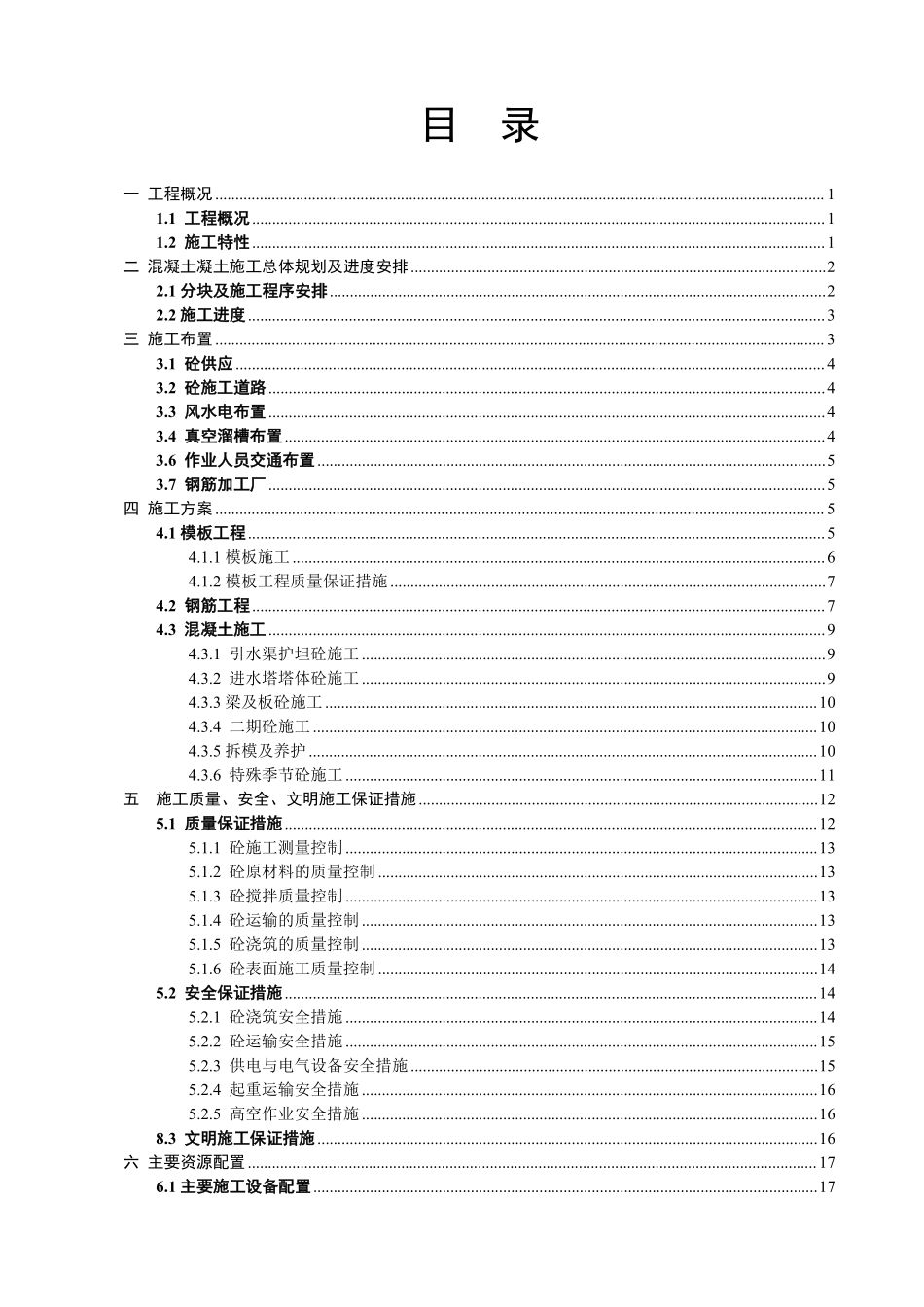 目 录

一 工程概况 ........ 1
1.1 工程概况 ........ 1
1.2 施工特性 ........ 1
二 混凝土凝土施工总体规划及进度安排 ........ 2
2.1 分块及施工程序安排 ........ 2
2.2 施工进度 ........ 3
三 施工布置 ........ 3
3.1 砼供应 ........ 4
3.2 砼施工道路 ........ 4
3.3 风水电布置 ........ 4
3.4 真空溜槽布置 ........ 4
3.6 作业人员交通布置 ........ 5
3.7 钢筋加工厂 ........ 5
四 施工方案 ........ 5
4.1 模板工程 ........ 5
4.1.1 模板施工 ........ 6
4.1.2 模板工程质量保证措施 ........ 7
4.2 钢筋工程 ........ 7
4.3 混凝土施工 ........ 9
4.3.1 引水渠护坦砼施工 ........ 9
4.3.2 进水塔塔体砼施工 ........ 9
4.3.3 梁及板砼施工 ........ 10
4.3.4 二期砼施工 ........ 10
4.3.5 拆模及养护 ........ 10
4.3.6 特殊季节砼施工 ........ 11
五 施工质量、安全、文明施工保证措施 ........ 12
5.1 质量保证措施 ........ 12
5.1.1 砼施工测量控制 ........ 13
5.1.2 砼原材料的质量控制 ........ 13
5.1.3 砼搅拌质量控制 ........ 13
5.1.4 砼运输的质量控制 ........ 13
5.1.5 砼浇筑的质量控制 ........ 13
5.1.6 砼表面施工质量控制 ........ 14
5.2 安全保证措施 ........ 14
5.2.1 砼浇筑安全措施 ........ 14
5.2.2 砼运输安全措施 ........ 15
5.2.3 供电与电气设备安全措施 ........ 15
5.2.4 起重运输安全措施 ........ 16
5.2.5 高空作业安全措施 ........ 16
8.3 文明施工保证措施 ........ 16
六 主要资源配置 ........ 17
6.1 主要施工设备配置 ........ 17